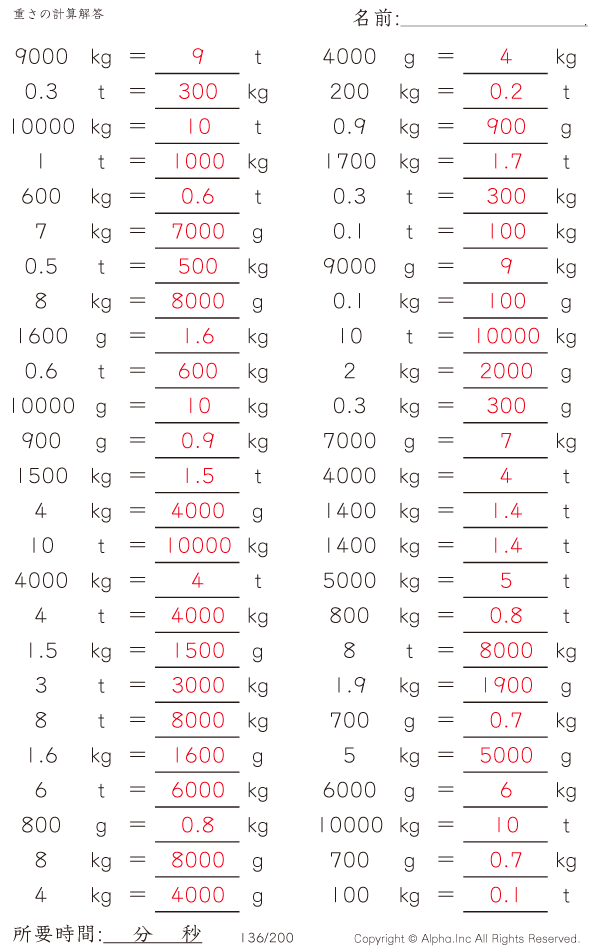 重さの計算解答

名前:____

9000 kg = 9 t
0.3 t = 300 kg
10000 kg = 10 t
1 t = 1000 kg
600 kg = 0.6 t
7 kg = 7000 g
0.5 t = 500 kg
8 kg = 8000 g
1600 g = 1.6 kg
0.6 t = 600 kg
10000 g = 10 kg
900 g = 0.9 kg
1500 kg = 1.5 t
4 kg = 4000 g
10 t = 10000 kg
4000 kg = 4 t
4 t = 4000 kg
1.5 kg = 1500 g
3 t = 3000 kg
8 t = 8000 kg
1.6 kg = 1600 g
6 t = 6000 kg
800 g = 0.8 kg
8 kg = 8000 g
4 kg = 4000 g

4000 g = 4 kg
200 kg = 0.2 t
0.9 kg = 900 g
1700 kg = 1.7 t
0.3 t = 300 kg
0.1 t = 100 kg
9000 g = 9 kg
0.1 kg = 100 g
10 t = 10000 kg
2 kg = 2000 g
0.3 kg = 300 g
7000 g = 7 kg
4000 kg = 4 t
1400 kg = 1.4 t
1400 kg = 1.4 t
5000 kg = 5 t
800 kg = 0.8 t
8 t = 8000 kg
1.9 kg = 1900 g
700 g = 0.7 kg
5 kg = 5000 g
6000 g = 6 kg
10000 kg = 10 t
700 g = 0.7 kg
100 kg = 0.1 t

所要時間:____分____秒

136/200

Copyright © Alpha.Inc All Rights Reserved.